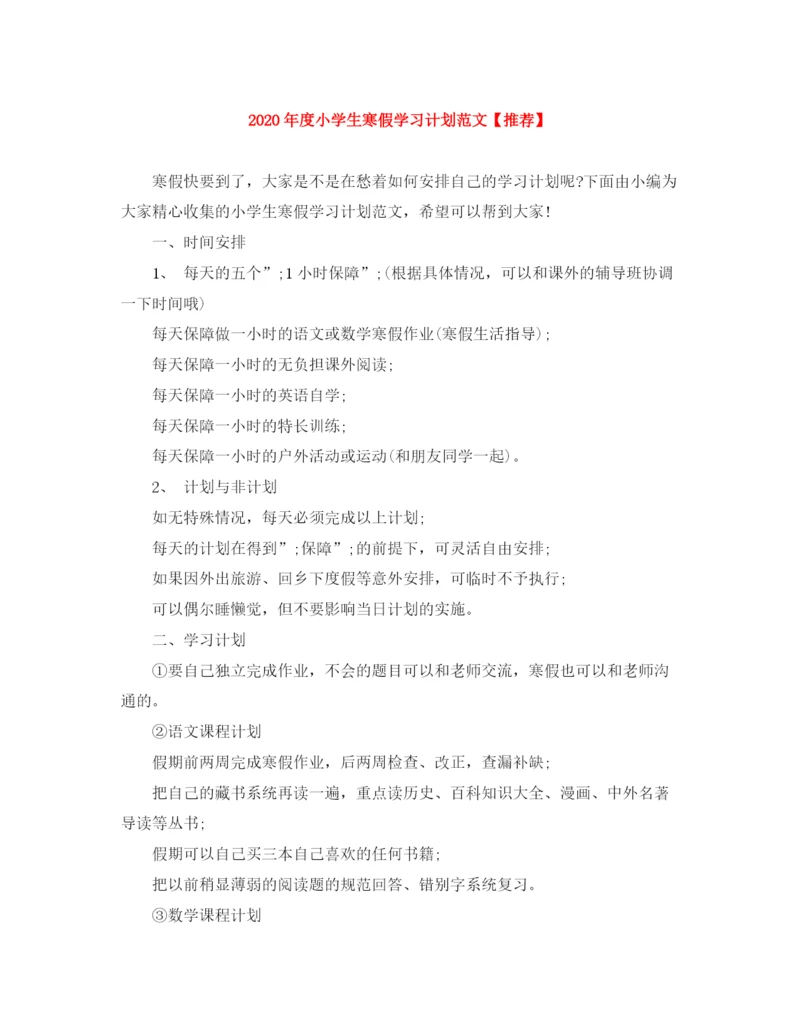 2020年度小学生寒假学习计划范文【推荐】

寒假快要到了，大家是不是在愁着如何安排自己的学习计划呢?下面由小编为大家精心收集的小学生寒假学习计划范文，希望可以帮到大家!

一、时间安排

1、 每天的五个”;1小时保障”;(根据具体情况，可以和课外的辅导班协调一下时间哦)

每天保障做一小时的语文或数学寒假作业(寒假生活指导);

每天保障一小时的无负担课外阅读;

每天保障一小时的英语自学;

每天保障一小时的特长训练;

每天保障一小时的户外活动或运动(和朋友同学一起)。

2、 计划与非计划

如无特殊情况，每天必须完成以上计划;

每天的计划在得到”;保障”;的前提下，可灵活自由安排;

如果因外出旅游、回乡下度假等意外安排，可临时不予执行;

可以偶尔睡懒觉，但不要影响当日计划的实施。

二、学习计划

①要自己独立完成作业，不会的题目可以和老师交流，寒假也可以和老师沟通的。

②语文课程计划

假期前两周完成寒假作业，后两周检查、改正，查漏补缺;

把自己的藏书系统再读一遍，重点读历史、百科知识大全、漫画、中外名著导读等丛书;

假期可以自己买三本自己喜欢的任何书籍;

把以前稍显薄弱的阅读题的规范回答、错别字系统复习。

③数学课程计划